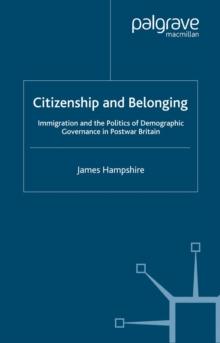 palgrave
macmillan

Citizenship and Belonging

Immigration and the Politics of Demographic Governance in Postwar Britain

James Hampshire